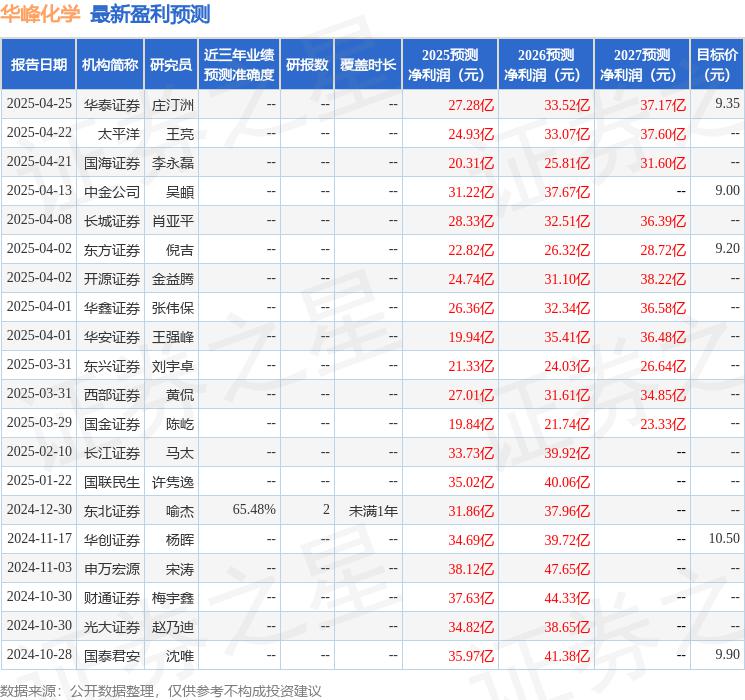 华峰化学 最新盈利预测

| 报告日期 | 机构简称 | 研究员 | 近三年业绩预测准确度 | 研报数 | 覆盖时长 | 2025预测净利润（元） | 2026预测净利润（元） | 2027预测净利润（元） | 目标价（元） |
|---|---|---|---|---|---|---|---|---|---|
| 2025-04-25 | 华泰证券 | 庄汀洲 | -- | -- | -- | 27.28亿 | 33.52亿 | 37.17亿 | 9.35 |
| 2025-04-22 | 太平洋 | 王亮 | -- | -- | -- | 24.93亿 | 33.07亿 | 37.60亿 | -- |
| 2025-04-21 | 国海证券 | 李永磊 | -- | -- | -- | 20.31亿 | 25.81亿 | 31.60亿 | -- |
| 2025-04-13 | 中金公司 | 吴頔 | -- | -- | -- | 31.22亿 | 37.67亿 | -- | 9.00 |
| 2025-04-08 | 长城证券 | 肖亚平 | -- | -- | -- | 28.33亿 | 32.51亿 | 36.39亿 | -- |
| 2025-04-02 | 东方证券 | 倪吉 | -- | -- | -- | 22.82亿 | 26.32亿 | 28.72亿 | 9.20 |
| 2025-04-02 | 开源证券 | 金益腾 | -- | -- | -- | 24.74亿 | 31.10亿 | 38.22亿 | -- |
| 2025-04-01 | 华鑫证券 | 张伟保 | -- | -- | -- | 26.36亿 | 32.34亿 | 36.58亿 | -- |
| 2025-04-01 | 华安证券 | 王强峰 | -- | -- | -- | 19.94亿 | 35.41亿 | 36.48亿 | -- |
| 2025-03-31 | 东兴证券 | 刘宇卓 | -- | -- | -- | 21.33亿 | 24.03亿 | 26.64亿 | -- |
| 2025-03-31 | 西部证券 | 黄侃 | -- | -- | -- | 27.01亿 | 31.61亿 | 34.85亿 | -- |
| 2025-03-29 | 国金证券 | 陈屹 | -- | -- | -- | 19.84亿 | 21.74亿 | 23.33亿 | -- |
| 2025-02-10 | 长江证券 | 马太 | -- | -- | -- | 33.73亿 | 39.92亿 | -- | -- |
| 2025-01-22 | 国联民生 | 许隽逸 | -- | -- | -- | 35.02亿 | 40.06亿 | -- | -- |
| 2024-12-30 | 东北证券 | 喻杰 | 65.48% | 2 | 未满1年 | 31.86亿 | 37.96亿 | -- | -- |
| 2024-11-17 | 华创证券 | 杨晖 | -- | -- | -- | 34.69亿 | 39.72亿 | -- | 10.50 |
| 2024-11-03 | 申万宏源 | 宋涛 | -- | -- | -- | 38.12亿 | 47.65亿 | -- | -- |
| 2024-10-30 | 财通证券 | 梅宇鑫 | -- | -- | -- | 37.63亿 | 44.33亿 | -- | -- |
| 2024-10-30 | 光大证券 | 赵乃迪 | -- | -- | -- | 34.82亿 | 38.65亿 | -- | -- |
| 2024-10-28 | 国泰君安 | 沈唯 | -- | -- | -- | 35.97亿 | 41.38亿 | -- | 9.90 |

数据来源：公开数据整理，仅供参考不构成投资建议